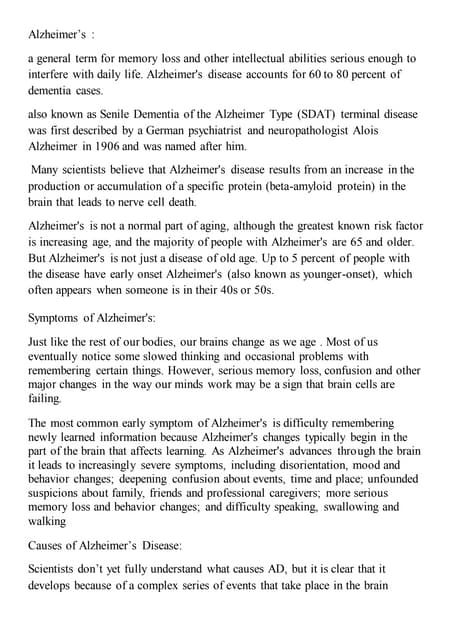 Alzheimer's :

a general term for memory loss and other intellectual abilities serious enough to interfere with daily life. Alzheimer's disease accounts for 60 to 80 percent of dementia cases.

also known as Senile Dementia of the Alzheimer Type (SDAT) terminal disease was first described by a German psychiatrist and neuropathologist Alois Alzheimer in 1906 and was named after him.

Many scientists believe that Alzheimer's disease results from an increase in the production or accumulation of a specific protein (beta-amyloid protein) in the brain that leads to nerve cell death.

Alzheimer's is not a normal part of aging, although the greatest known risk factor is increasing age, and the majority of people with Alzheimer's are 65 and older. But Alzheimer's is not just a disease of old age. Up to 5 percent of people with the disease have early onset Alzheimer's (also known as younger-onset), which often appears when someone is in their 40s or 50s.

Symptoms of Alzheimer's:

Just like the rest of our bodies, our brains change as we age . Most of us eventually notice some slowed thinking and occasional problems with remembering certain things. However, serious memory loss, confusion and other major changes in the way our minds work may be a sign that brain cells are failing.

The most common early symptom of Alzheimer's is difficulty remembering newly learned information because Alzheimer's changes typically begin in the part of the brain that affects learning. As Alzheimer's advances through the brain it leads to increasingly severe symptoms, including disorientation, mood and behavior changes; deepening confusion about events, time and place; unfounded suspicions about family, friends and professional caregivers; more serious memory loss and behavior changes; and difficulty speaking, swallowing and walking

Causes of Alzheimer's Disease:

Scientists don't yet fully understand what causes AD, but it is clear that it develops because of a complex series of events that take place in the brain